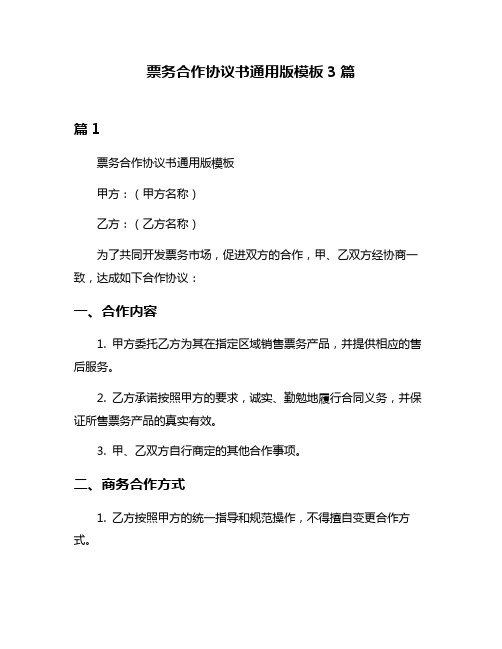 票务合作协议书通用版模板 3 篇

篇 1

票务合作协议书通用版模板

甲方：（甲方名称）

乙方：（乙方名称）

为了共同开发票务市场，促进双方的合作，甲、乙双方经协商一致，达成如下合作协议：

一、合作内容

1. 甲方委托乙方为其在指定区域销售票务产品，并提供相应的售后服务。

2. 乙方承诺按照甲方的要求，诚实、勤勉地履行合同义务，并保证所售票务产品的真实有效。

3. 甲、乙双方自行商定的其他合作事项。

二、商务合作方式

1. 乙方按照甲方的统一指导和规范操作，不得擅自变更合作方式。